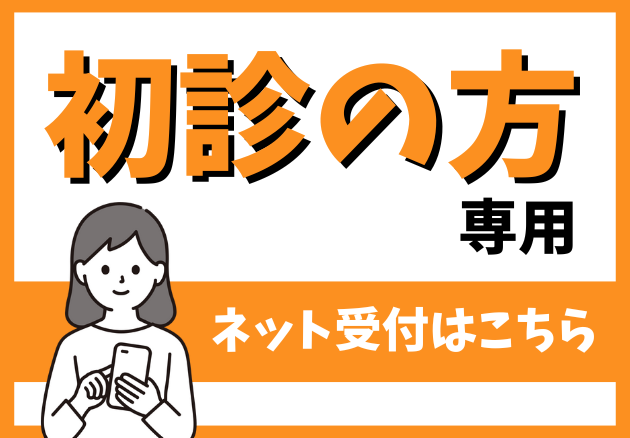 初診の方
専用

ネット受付はこちら